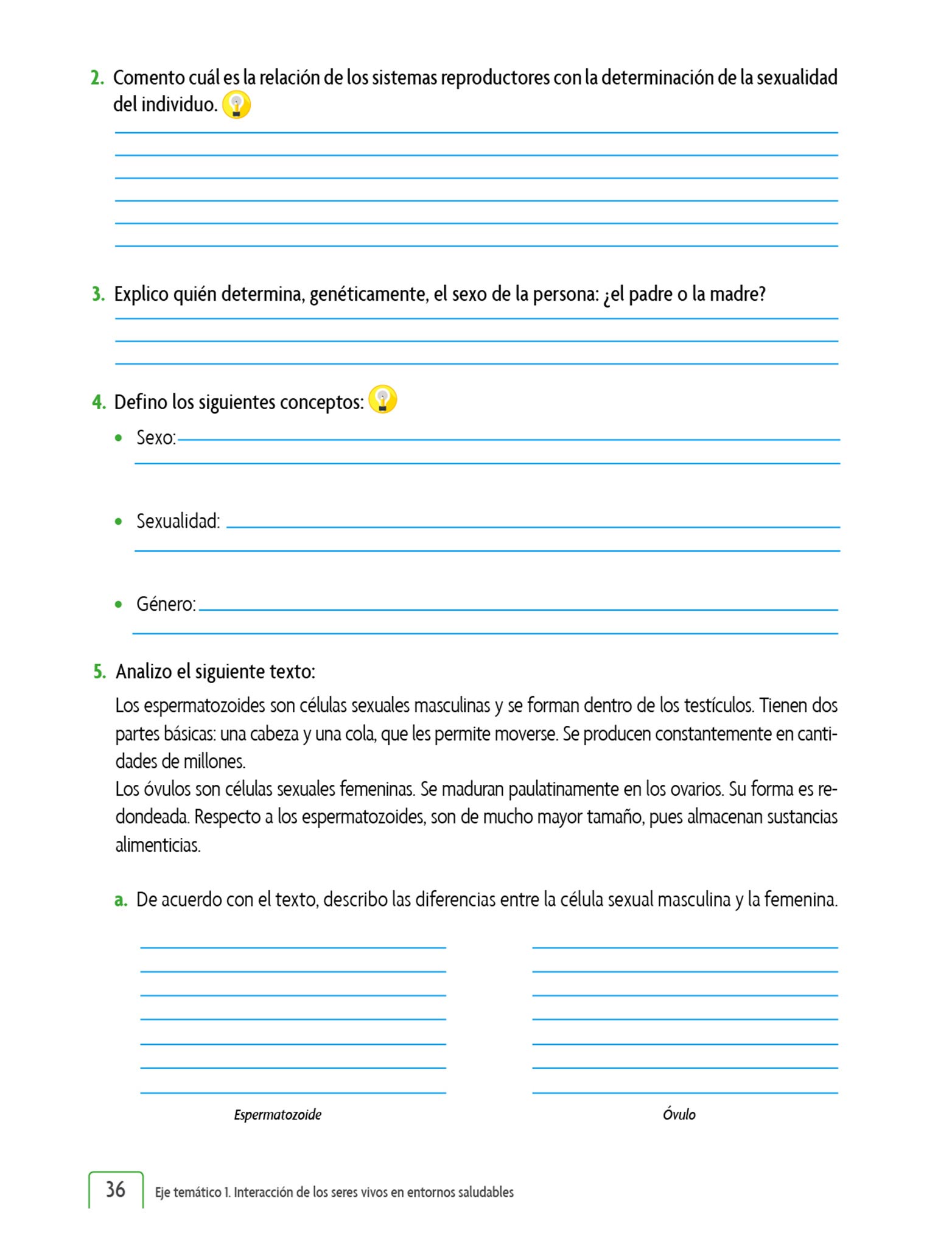 2. Comento cuál es la relación de los sistemas reproductores con la determinación de la sexualidad del individuo.

3. Explico quién determina, genéticamente, el sexo de la persona: ¿el padre o la madre?

4. Defino los siguientes conceptos:

• Sexo:

• Sexualidad:

• Género:

5. Analizo el siguiente texto:

Los espermatozoides son células sexuales masculinas y se forman dentro de los testículos. Tienen dos partes básicas: una cabeza y una cola, que les permite moverse. Se producen constantemente en cantidades de millones.
Los óvulos son células sexuales femeninas. Se maduran paulatinamente en los ovarios. Su forma es redondeada. Respecto a los espermatozoides, son de mucho mayor tamaño, pues almacenan sustancias alimenticias.

a. De acuerdo con el texto, describo las diferencias entre la célula sexual masculina y la femenina.

Espermatozoide

Óvulo

36 Eje temático 1. Interacción de los seres vivos en entornos saludables